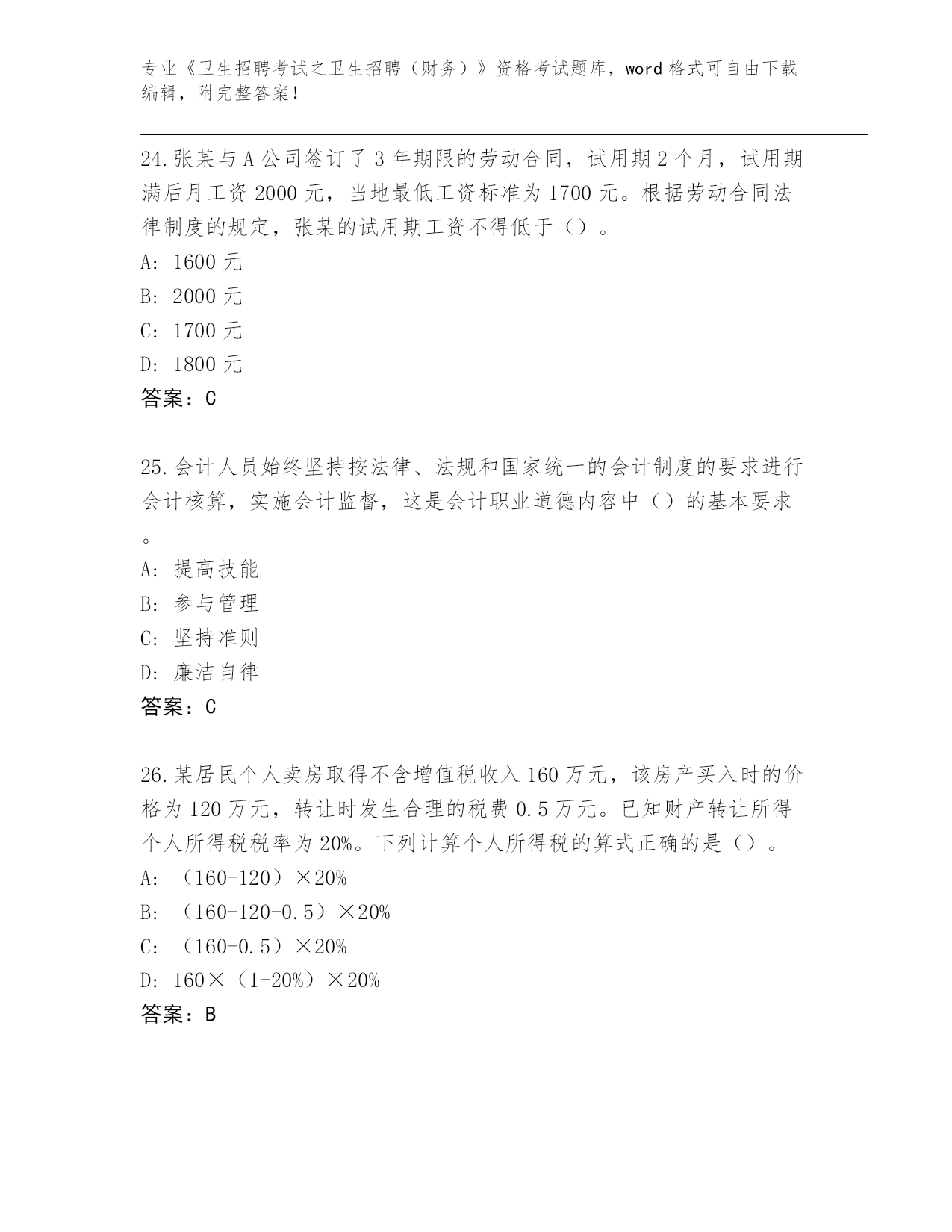 专业《卫生招聘考试之卫生招聘（财务）》资格考试题库，word 格式可自由下载编辑，附完整答案！

24.张某与 A 公司签订了 3 年期限的劳动合同，试用期 2 个月，试用期满后月工资 2000 元，当地最低工资标准为 1700 元。根据劳动合同法律制度的规定，张某的试用期工资不得低于（）。
A: 1600 元
B: 2000 元
C: 1700 元
D: 1800 元
答案：C

25.会计人员始终坚持按法律、法规和国家统一的会计制度的要求进行会计核算，实施会计监督，这是会计职业道德内容中（）的基本要求。
A: 提高技能
B: 参与管理
C: 坚持准则
D: 廉洁自律
答案：C

26.某居民个人卖房取得不含增值税收入 160 万元，该房产买入时的价格为 120 万元，转让时发生合理的税费 0.5 万元。已知财产转让所得个人所得税税率为 20%。下列计算个人所得税的算式正确的是（）。
A: （160-120）×20%
B: （160-120-0.5）×20%
C: （160-0.5）×20%
D: 160×（1-20%）×20%
答案：B